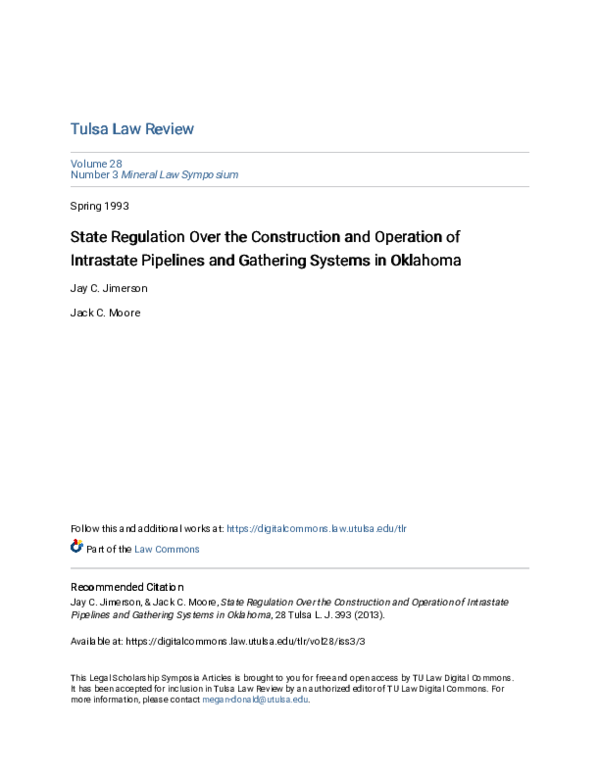 Tulsa Law Review

Volume 28
Number 3 Mineral Law Symposium

Spring 1993

State Regulation Over the Construction and Operation of Intrastate Pipelines and Gathering Systems in Oklahoma

Jay C. Jimerson

Jack C. Moore

Follow this and additional works at: https://digitalcommons.law.utulsa.edu/tlr

Part of the Law Commons

Recommended Citation
Jay C. Jimerson, & Jack C. Moore, State Regulation Over the Construction and Operation of Intrastate Pipelines and Gathering Systems in Oklahoma, 28 Tulsa L. J. 393 (2013).

Available at: https://digitalcommons.law.utulsa.edu/tlr/vol28/iss3/3

This Legal Scholarship Symposia Articles is brought to you for free and open access by TU Law Digital Commons. It has been accepted for inclusion in Tulsa Law Review by an authorized editor of TU Law Digital Commons. For more information, please contact megan-donald@utulsa.edu.